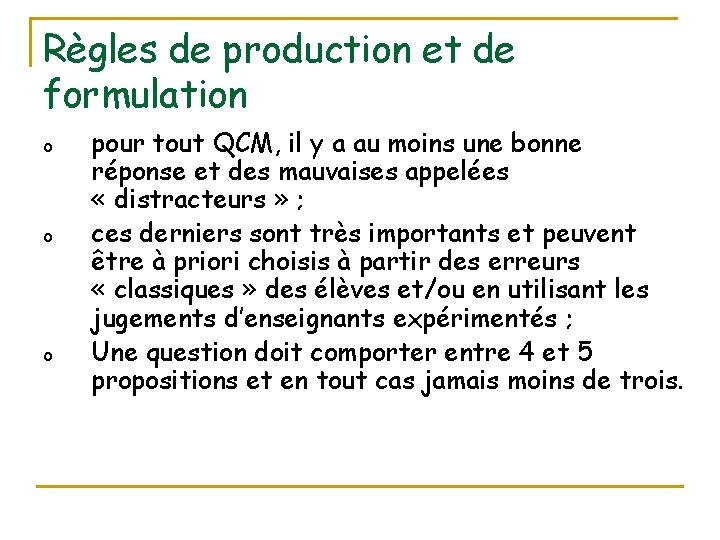 Règles de production et de formulation

o pour tout QCM, il y a au moins une bonne réponse et des mauvaises appelées « distracteurs » ;

o ces derniers sont très importants et peuvent être à priori choisis à partir des erreurs « classiques » des élèves et/ou en utilisant les jugements d'enseignants expérimentés ;

o Une question doit comporter entre 4 et 5 propositions et en tout cas jamais moins de trois.